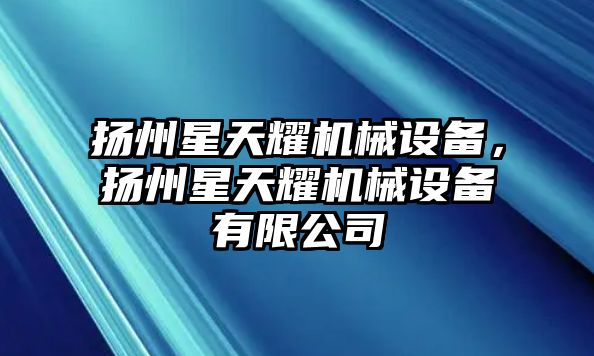 扬州星天耀机械设备，扬州星天耀机械设备有限公司